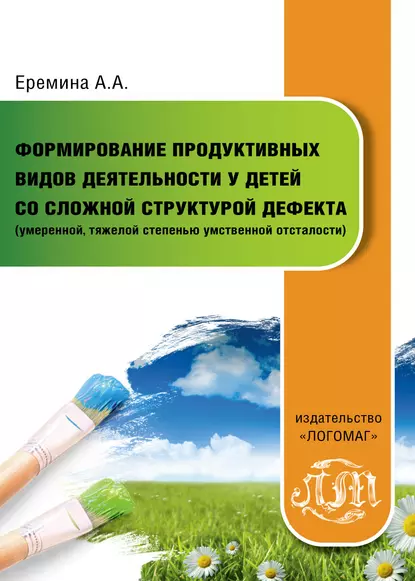 Еремина А.А.

ФОРМИРОВАНИЕ ПРОДУКТИВНЫХ ВИДОВ ДЕЯТЕЛЬНОСТИ У ДЕТЕЙ СО СЛОЖНОЙ СТРУКТУРОЙ ДЕФЕКТА
(умеренной, тяжелой степенью умственной отсталости)

издательство
«ЛОГОМАГ»

ЛМ